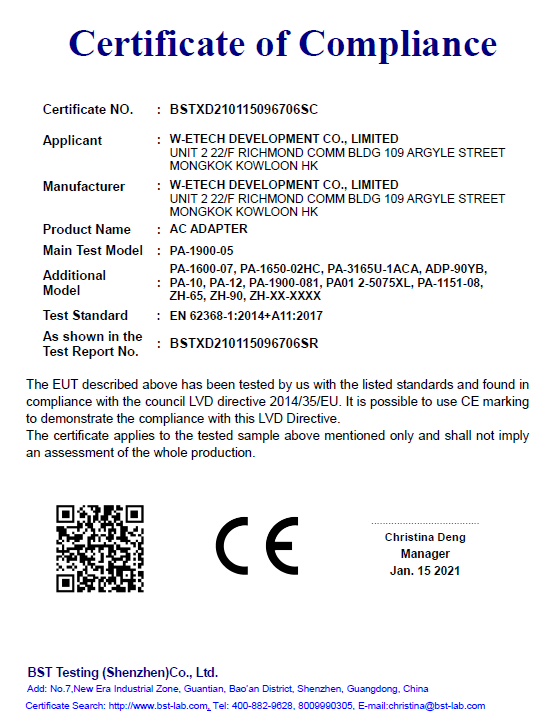 Certificate of Compliance

| | | |
|---|---|---|
| Certificate NO. | : | BSTXD210115096706SC |
| Applicant | : | W-ETECH DEVELOPMENT CO., LIMITED UNIT 2 22/F RICHMOND COMM BLDG 109 ARGYLE STREET MONGKOK KOWLOON HK |
| Manufacturer | : | W-ETECH DEVELOPMENT CO., LIMITED UNIT 2 22/F RICHMOND COMM BLDG 109 ARGYLE STREET MONGKOK KOWLOON HK |
| Product Name | : | AC ADAPTER |
| Main Test Model | : | PA-1900-05 |
| Additional Model | : | PA-1600-07, PA-1650-02HC, PA-3165U-1ACA, ADP-90YB, PA-10, PA-12, PA-1900-081, PA01 2-5075XL, PA-1151-08, ZH-65, ZH-90, ZH-XX-XXXX |
| Test Standard | : | EN 62368-1:2014+A11:2017 |
| As shown in the Test Report No. | : | BSTXD210115096706SR |

The EUT described above has been tested by us with the listed standards and found in compliance with the council LVD directive 2014/35/EU. It is possible to use CE marking to demonstrate the compliance with this LVD Directive.
The certificate applies to the tested sample above mentioned only and shall not imply an assessment of the whole production.

CE

Christina Deng
Manager
Jan. 15 2021

BST Testing (Shenzhen)Co., Ltd.
Add: No.7,New Era Industrial Zone, Guantian, Bao'an District, Shenzhen, Guangdong, China
Certificate Search: http://www.bst-lab.com, Tel: 400-882-9628, 8009990305, E-mail:christina@bst-lab.com